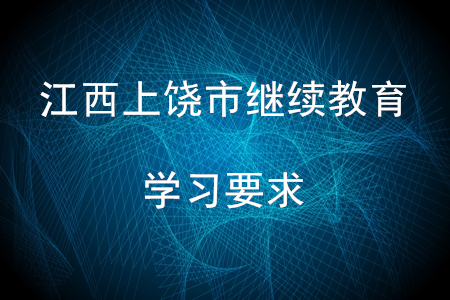 江西上饶市继续教育

学习要求